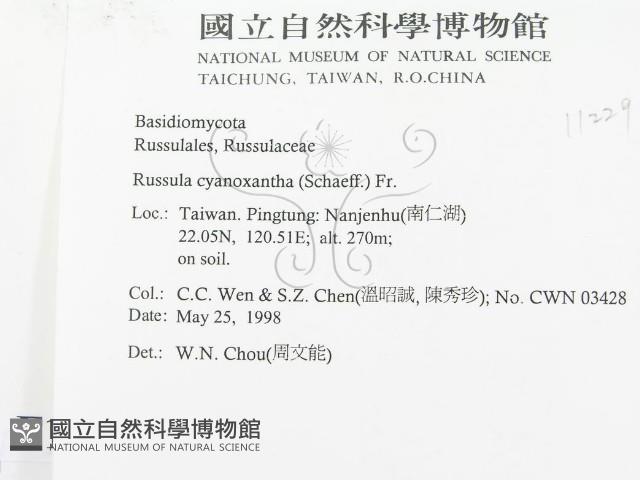 國立自然科學博物館
NATIONAL MUSEUM OF NATURAL SCIENCE
TAICHUNG, TAIWAN, R.O.CHINA

11229

Basidiomycota
Russulales, Russulaceae

Russula cyanoxantha (Schaeff.) Fr.

Loc.: Taiwan. Pingtung: Nanjenhu(南仁湖) 22.05N, 120.51E; alt. 270m; on soil.

Col.: C.C. Wen & S.Z. Chen(溫昭誠, 陳秀珍); No. CWN 03428
Date: May 25, 1998

Det.: W.N. Chou(周文能)

國立自然科學博物館
NATIONAL MUSEUM OF NATURAL SCIENCE